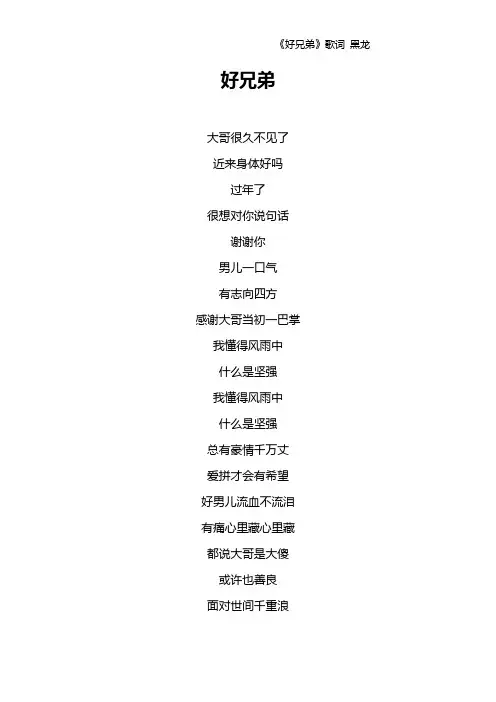 《好兄弟》歌词 黑龙

好兄弟

大哥很久不见了

近来身体好吗

过年了

很想对你说句话

谢谢你

男儿一口气

有志向四方

感谢大哥当初一巴掌

我懂得风雨中

什么是坚强

我懂得风雨中

什么是坚强

总有豪情千万丈

爱拼才会有希望

好男儿流血不流泪

有痛心里藏心里藏

都说大哥是大傻

或许也善良

面对世间千重浪